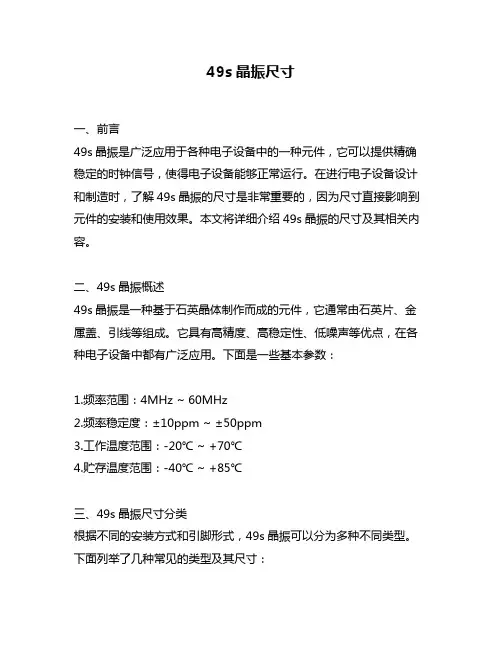 49s 晶振尺寸

一、前言

49s 晶振是广泛应用于各种电子设备中的一种元件，它可以提供精确稳定的时钟信号，使得电子设备能够正常运行。在进行电子设备设计和制造时，了解 49s 晶振的尺寸是非常重要的，因为尺寸直接影响到元件的安装和使用效果。本文将详细介绍 49s 晶振的尺寸及其相关内容。

二、49s 晶振概述

49s 晶振是一种基于石英晶体制作而成的元件，它通常由石英片、金属盖、引线等组成。它具有高精度、高稳定性、低噪声等优点，在各种电子设备中都有广泛应用。下面是一些基本参数：

1.频率范围：4MHz ~ 60MHz
2.频率稳定度：±10ppm ~ ±50ppm
3.工作温度范围：-20℃ ~ +70℃
4.贮存温度范围：-40℃ ~ +85℃

三、49s 晶振尺寸分类

根据不同的安装方式和引脚形式，49s 晶振可以分为多种不同类型。下面列举了几种常见的类型及其尺寸：